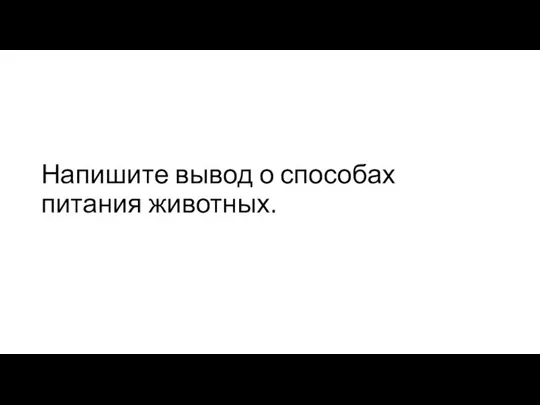 Напишите вывод о способах питания животных.